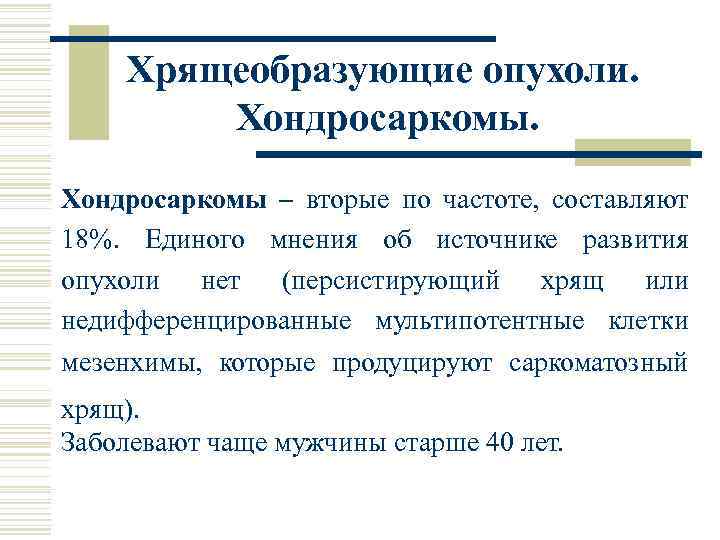 Хрящеобразующие опухоли. Хондросаркомы.

Хондросаркомы – вторые по частоте, составляют 18%. Единого мнения об источнике развития опухоли нет (персистирующий хрящ или недифференцированные мультипотентные клетки мезенхимы, которые продуцируют саркоматозный хрящ).
Заболевают чаще мужчины старше 40 лет.